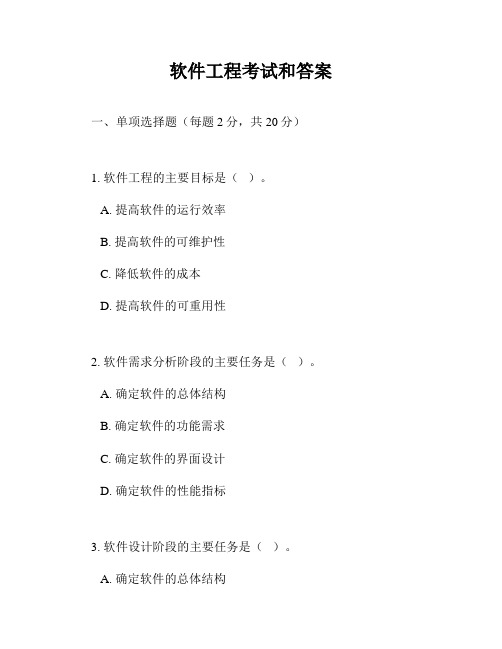 软件工程考试和答案

一、单项选择题（每题 2 分，共 20 分）

1. 软件工程的主要目标是（ ）。

A. 提高软件的运行效率

B. 提高软件的可维护性

C. 降低软件的成本

D. 提高软件的可重用性

2. 软件需求分析阶段的主要任务是（ ）。

A. 确定软件的总体结构

B. 确定软件的功能需求

C. 确定软件的界面设计

D. 确定软件的性能指标

3. 软件设计阶段的主要任务是（ ）。

A. 确定软件的总体结构